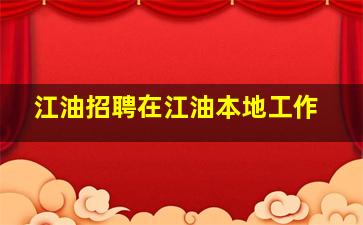 江油招聘在江油本地工作